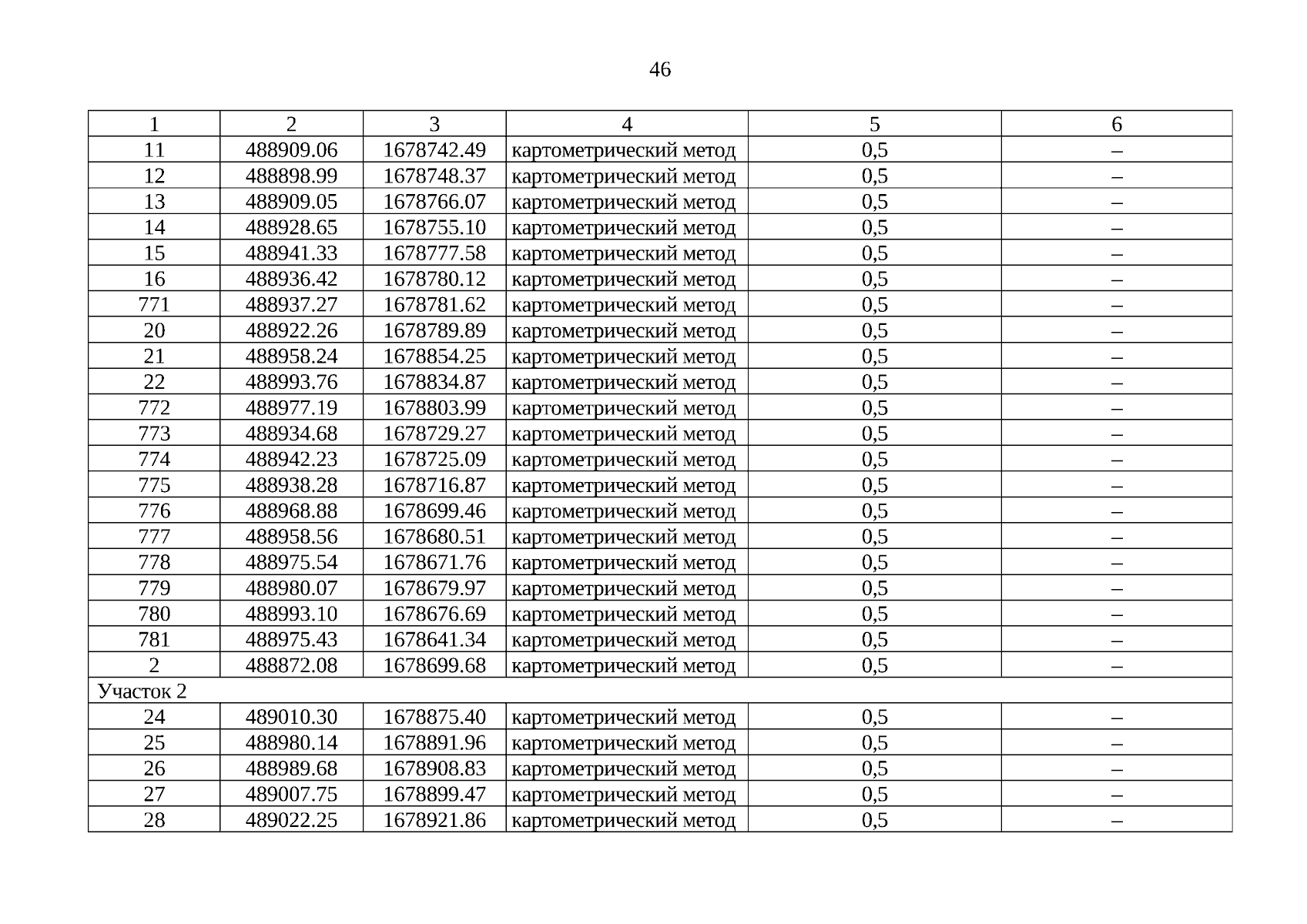 46

| 1 | 2 | 3 | 4 | 5 | 6 |
|---|---|---|---|---|---|
| 11 | 488909.06 | 1678742.49 | картометрический метод | 0,5 | – |
| 12 | 488898.99 | 1678748.37 | картометрический метод | 0,5 | – |
| 13 | 488909.05 | 1678766.07 | картометрический метод | 0,5 | – |
| 14 | 488928.65 | 1678755.10 | картометрический метод | 0,5 | – |
| 15 | 488941.33 | 1678777.58 | картометрический метод | 0,5 | – |
| 16 | 488936.42 | 1678780.12 | картометрический метод | 0,5 | – |
| 771 | 488937.27 | 1678781.62 | картометрический метод | 0,5 | – |
| 20 | 488922.26 | 1678789.89 | картометрический метод | 0,5 | – |
| 21 | 488958.24 | 1678854.25 | картометрический метод | 0,5 | – |
| 22 | 488993.76 | 1678834.87 | картометрический метод | 0,5 | – |
| 772 | 488977.19 | 1678803.99 | картометрический метод | 0,5 | – |
| 773 | 488934.68 | 1678729.27 | картометрический метод | 0,5 | – |
| 774 | 488942.23 | 1678725.09 | картометрический метод | 0,5 | – |
| 775 | 488938.28 | 1678716.87 | картометрический метод | 0,5 | – |
| 776 | 488968.88 | 1678699.46 | картометрический метод | 0,5 | – |
| 777 | 488958.56 | 1678680.51 | картометрический метод | 0,5 | – |
| 778 | 488975.54 | 1678671.76 | картометрический метод | 0,5 | – |
| 779 | 488980.07 | 1678679.97 | картометрический метод | 0,5 | – |
| 780 | 488993.10 | 1678676.69 | картометрический метод | 0,5 | – |
| 781 | 488975.43 | 1678641.34 | картометрический метод | 0,5 | – |
| 2 | 488872.08 | 1678699.68 | картометрический метод | 0,5 | – |
| Участок 2 | | | | | |
| 24 | 489010.30 | 1678875.40 | картометрический метод | 0,5 | – |
| 25 | 488980.14 | 1678891.96 | картометрический метод | 0,5 | – |
| 26 | 488989.68 | 1678908.83 | картометрический метод | 0,5 | – |
| 27 | 489007.75 | 1678899.47 | картометрический метод | 0,5 | – |
| 28 | 489022.25 | 1678921.86 | картометрический метод | 0,5 | – |